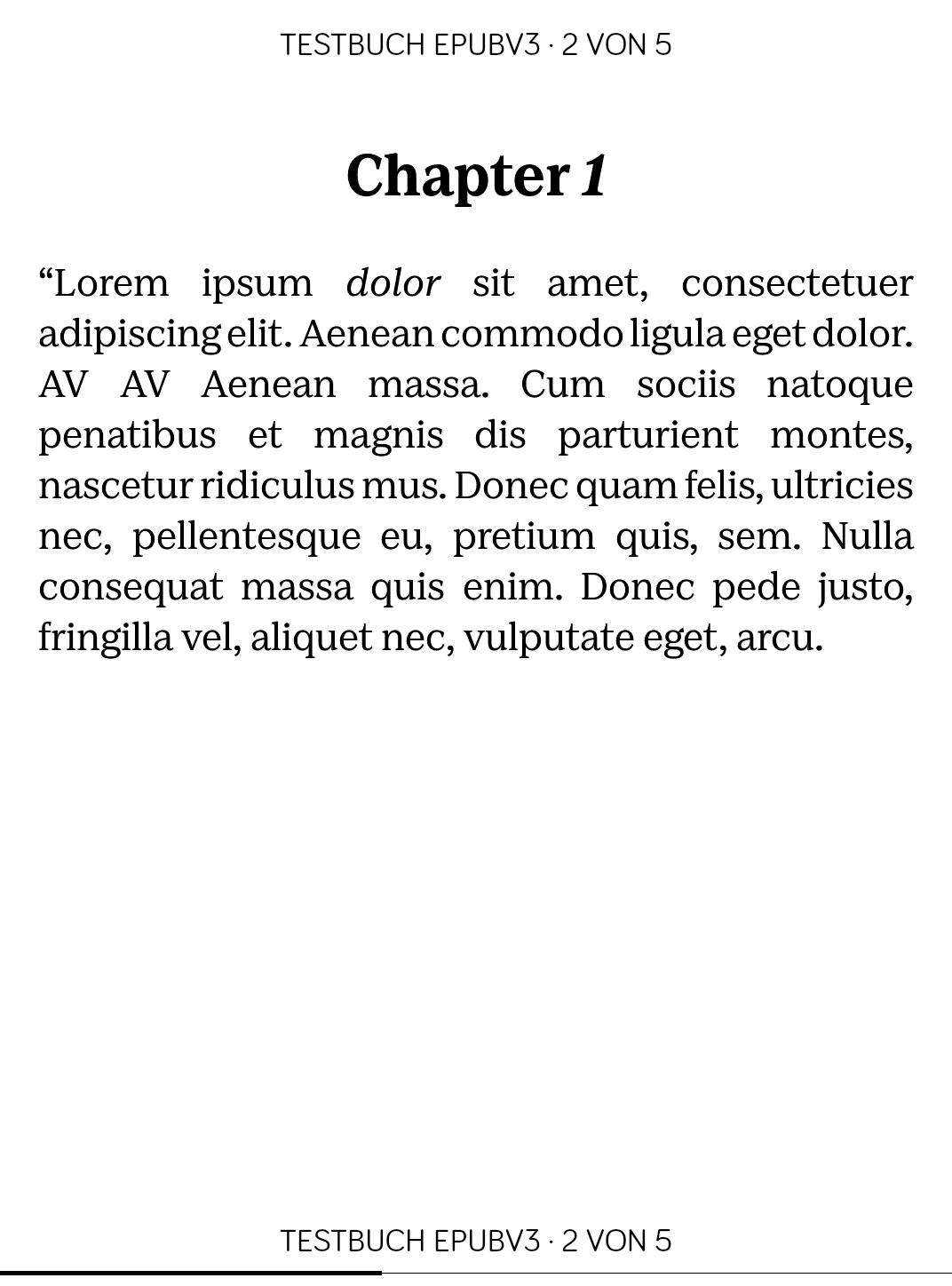 TESTBUCH EPUBV3 · 2 VON 5

Chapter 1

“Lorem ipsum dolor sit amet, consectetuer adipiscing elit. Aenean commodo ligula eget dolor. AV AV Aenean massa. Cum sociis natoque penatibus et magnis dis parturient montes, nascetur ridiculus mus. Donec quam felis, ultricies nec, pellentesque eu, pretium quis, sem. Nulla consequat massa quis enim. Donec pede justo, fringilla vel, aliquet nec, vulputate eget, arcu.

TESTBUCH EPUBV3 · 2 VON 5